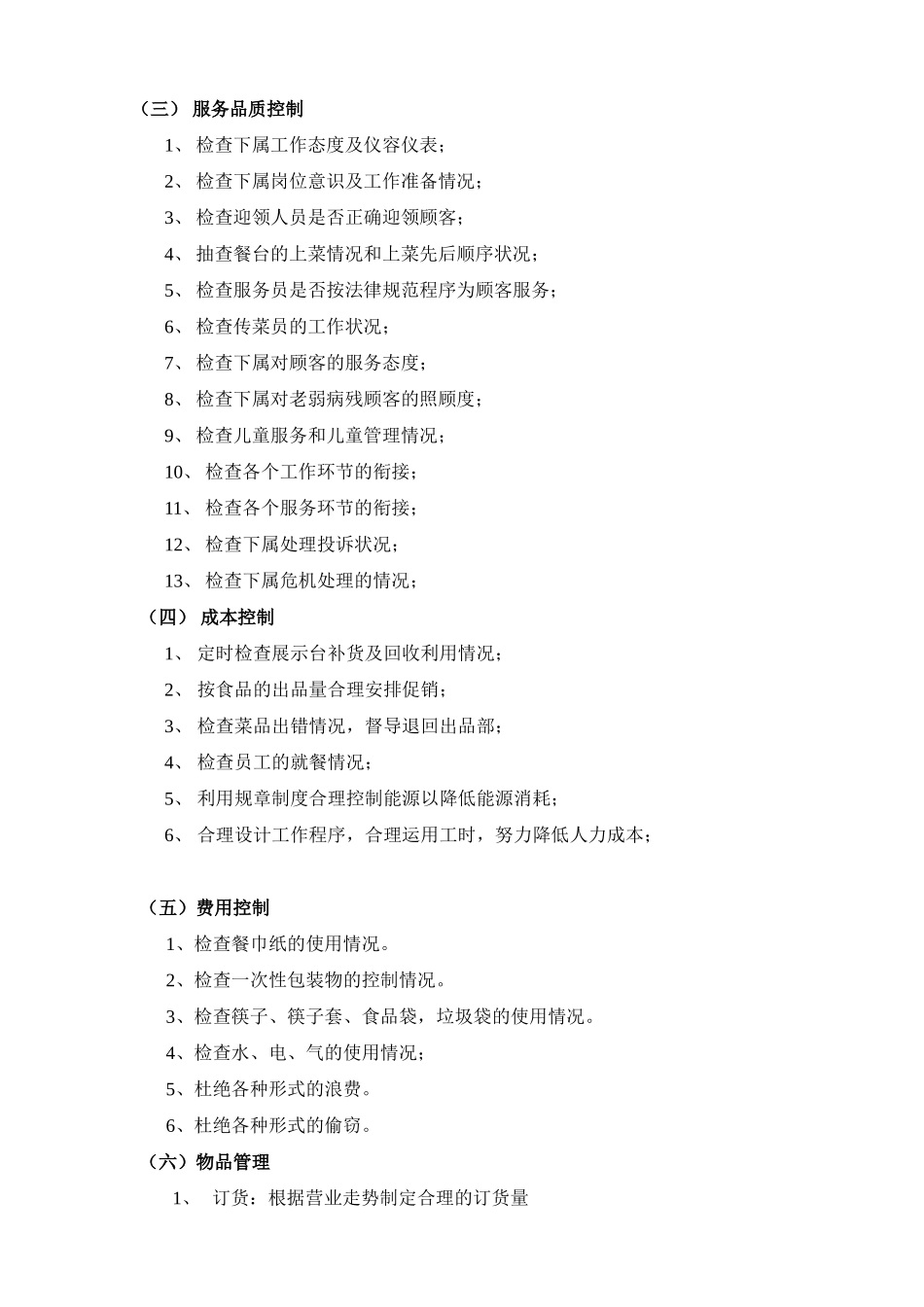 （三） 服务品质控制

1、 检查下属工作态度及仪容仪表；

2、 检查下属岗位意识及工作准备情况；

3、 检查迎领人员是否正确迎领顾客；

4、 抽查餐台的上菜情况和上菜先后顺序状况；

5、 检查服务员是否按法律规范程序为顾客服务；

6、 检查传菜员的工作状况；

7、 检查下属对顾客的服务态度；

8、 检查下属对老弱病残顾客的照顾度；

9、 检查儿童服务和儿童管理情况；

10、 检查各个工作环节的衔接；

11、 检查各个服务环节的衔接；

12、 检查下属处理投诉状况；

13、 检查下属危机处理的情况；

（四） 成本控制

1、 定时检查展示台补货及回收利用情况；

2、 按食品的出品量合理安排促销；

3、 检查菜品出错情况，督导退回出品部；

4、 检查员工的就餐情况；

5、 利用规章制度合理控制能源以降低能源消耗；

6、 合理设计工作程序，合理运用工时，努力降低人力成本；

（五）费用控制

1、检查餐巾纸的使用情况。

2、检查一次性包装物的控制情况。

3、检查筷子、筷子套、食品袋，垃圾袋的使用情况。

4、检查水、电、气的使用情况；

5、杜绝各种形式的浪费。

6、杜绝各种形式的偷窃。

（六）物品管理

1、 订货：根据营业走势制定合理的订货量